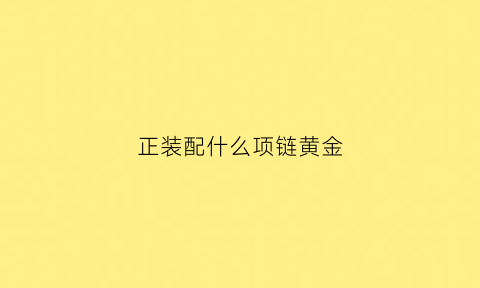 正装配什么项链黄金